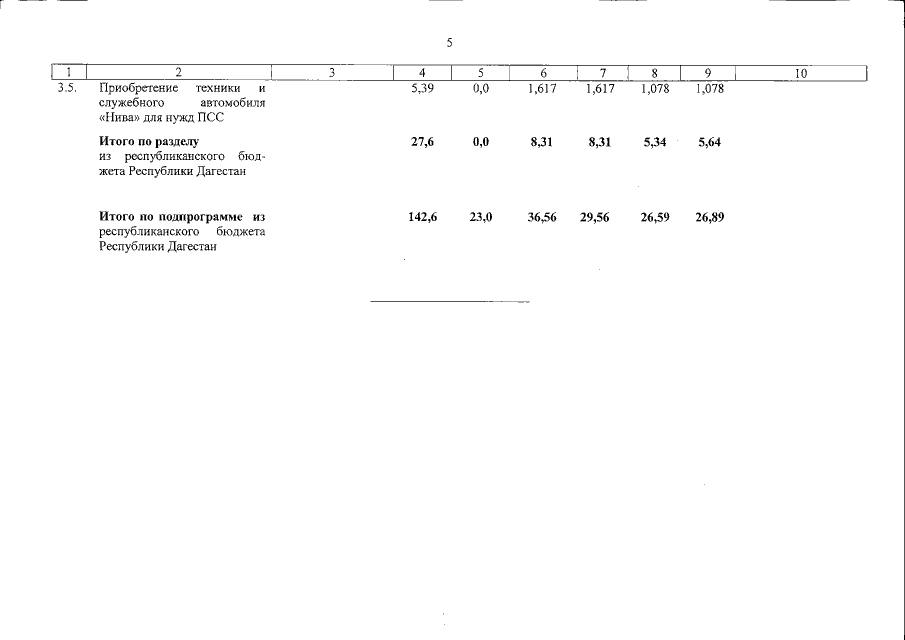 5

| 1 | 2 | 3 | 4 | 5 | 6 | 7 | 8 | 9 | 10 |
|---|---|---|---|---|---|---|---|---|---|
| 3.5. | Приобретение техники и служебного автомобиля «Нива» для нужд ПСС | | 5,39 | 0,0 | 1,617 | 1,617 | 1,078 | 1,078 | |
| | Итого по разделу из республиканского бюджета Республики Дагестан | | 27,6 | 0,0 | 8,31 | 8,31 | 5,34 | 5,64 | |
| | Итого по подпрограмме из республиканского бюджета Республики Дагестан | | 142,6 | 23,0 | 36,56 | 29,56 | 26,59 | 26,89 | |